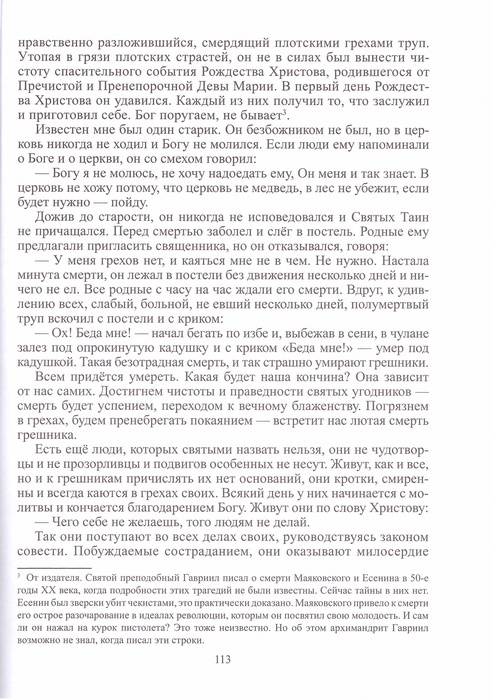 нравственно разложившийся, смердящий плотскими грехами труп. Утопая в грязи плотских страстей, он не в силах был вынести чистоту спасительного события Рождества Христова, родившегося от Пречистой и Пренепорочной Девы Марии. В первый день Рождества Христова он удавился. Каждый из них получил то, что заслужил и приготовил себе. Бог поругаем, не бывает$^3$.

Известен мне был один старик. Он безбожником не был, но в церковь никогда не ходил и Богу не молился. Если люди ему напоминали о Боге и о церкви, он со смехом говорил:

— Богу я не молюсь, не хочу надоедать ему, Он меня и так знает. В церковь не хожу потому, что церковь не медведь, в лес не убежит, если будет нужно — пойду.

Дожив до старости, он никогда не исповедовался и Святых Таин не причащался. Перед смертью заболел и слёг в постель. Родные ему предлагали пригласить священника, но он отказывался, говоря:

— У меня грехов нет, и каяться мне не в чем. Не нужно. Настала минута смерти, он лежал в постели без движения несколько дней и ничего не ел. Все родные с часу на час ждали его смерти. Вдруг, к удивлению всех, слабый, больной, не евший несколько дней, полумертвый труп вскочил с постели и с криком:

— Ох! Беда мне! — начал бегать по избе и, выбежав в сени, в чулане залез под опрокинутую кадушку и с криком «Беда мне!» — умер под кадушкой. Такая безотрадная смерть, и так страшно умирают грешники.

Всем придётся умереть. Какая будет наша кончина? Она зависит от нас самих. Достигнем чистоты и праведности святых угодников — смерть будет успением, переходом к вечному блаженству. Погрязнем в грехах, будем пренебрегать покаянием — встретит нас лютая смерть грешника.

Есть ещё люди, которых святыми назвать нельзя, они не чудотворцы и не прозорливцы и подвигов особенных не несут. Живут, как и все, но и к грешникам причислять их нет оснований, они кротки, смиренны и всегда каются в грехах своих. Всякий день у них начинается с молитвы и кончается благодарением Богу. Живут они по слову Христову:

— Чего себе не желаешь, того людям не делай.

Так они поступают во всех делах своих, руководствуясь законом совести. Побуждаемые состраданием, они оказывают милосердие

$^3$ От издателя. Святой преподобный Гавриил писал о смерти Маяковского и Есенина в 50-е годы XX века, когда подробности этих трагедий не были известны. Сейчас тайны в них нет. Есенин был зверски убит чекистами, это практически доказано. Маяковского привело к смерти его острое разочарование в идеалах революции, которым он посвятил свою молодость. И сам ли он нажал на курок пистолета? Это тоже неизвестно. Но об этом архимандрит Гавриил возможно не знал, когда писал эти строки.

113